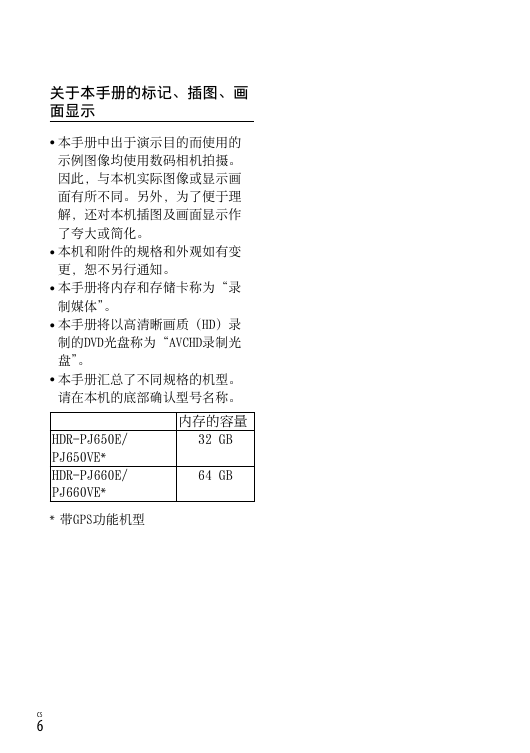 关于本手册的标记、插图、画面显示

• 本手册中出于演示目的而使用的示例图像均使用数码相机拍摄。因此，与本机实际图像或显示画面有所不同。另外，为了便于理解，还对本机插图及画面显示作了夸大或简化。
• 本机和附件的规格和外观如有变更，恕不另行通知。
• 本手册将内存和存储卡称为“录制媒体”。
• 本手册将以高清晰画质（HD）录制的DVD光盘称为“AVCHD录制光盘”。
• 本手册汇总了不同规格的机型。请在本机的底部确认型号名称。

| | 内存的容量 |
|---|---|
| HDR-PJ650E/ PJ650VE* | 32 GB |
| HDR-PJ660E/ PJ660VE* | 64 GB |

* 带GPS功能机型

CS
6